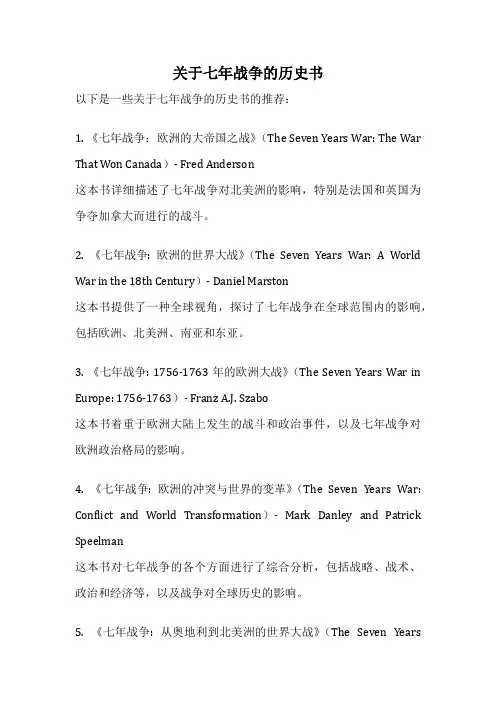 关于七年战争的历史书

以下是一些关于七年战争的历史书的推荐：

1. 《七年战争：欧洲的大帝国之战》（The Seven Years War: The War That Won Canada）- Fred Anderson

这本书详细描述了七年战争对北美洲的影响，特别是法国和英国为争夺加拿大而进行的战斗。

2. 《七年战争：欧洲的世界大战》（The Seven Years War: A World War in the 18th Century）- Daniel Marston

这本书提供了一种全球视角，探讨了七年战争在全球范围内的影响，包括欧洲、北美洲、南亚和东亚。

3. 《七年战争：1756-1763 年的欧洲大战》（The Seven Years War in Europe: 1756-1763）- Franz A.J. Szabo

这本书着重于欧洲大陆上发生的战斗和政治事件，以及七年战争对欧洲政治格局的影响。

4. 《七年战争：欧洲的冲突与世界的变革》（The Seven Years War: Conflict and World Transformation）- Mark Danley and Patrick Speelman

这本书对七年战争的各个方面进行了综合分析，包括战略、战术、政治和经济等，以及战争对全球历史的影响。

5. 《七年战争：从奥地利到北美洲的世界大战》（The Seven Years